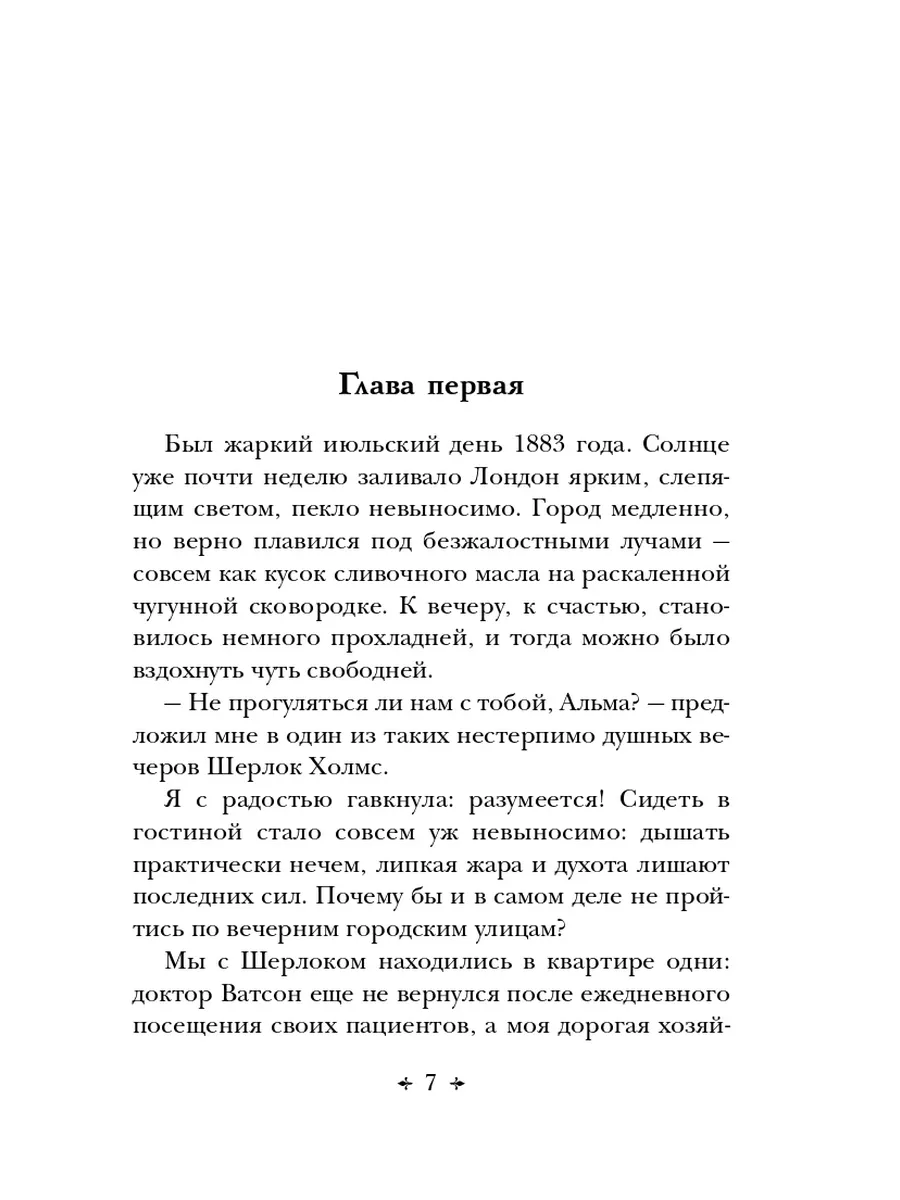 Глава первая

Был жаркий июльский день 1883 года. Солнце уже почти неделю заливало Лондон ярким, слепящим светом, пекло невыносимо. Город медленно, но верно плавился под безжалостными лучами — совсем как кусок сливочного масла на раскаленной чугунной сковородке. К вечеру, к счастью, становилось немного прохладней, и тогда можно было вздохнуть чуть свободней.

— Не прогуляться ли нам с тобой, Альма? — предложил мне в один из таких нестерпимо душных вечеров Шерлок Холмс.

Я с радостью гавкнула: разумеется! Сидеть в гостиной стало совсем уж невыносимо: дышать практически нечем, липкая жара и духота лишают последних сил. Почему бы и в самом деле не пройтись по вечерним городским улицам?

Мы с Шерлоком находились в квартире одни: доктор Ватсон еще не вернулся после ежедневного посещения своих пациентов, а моя дорогая хозяй-

7